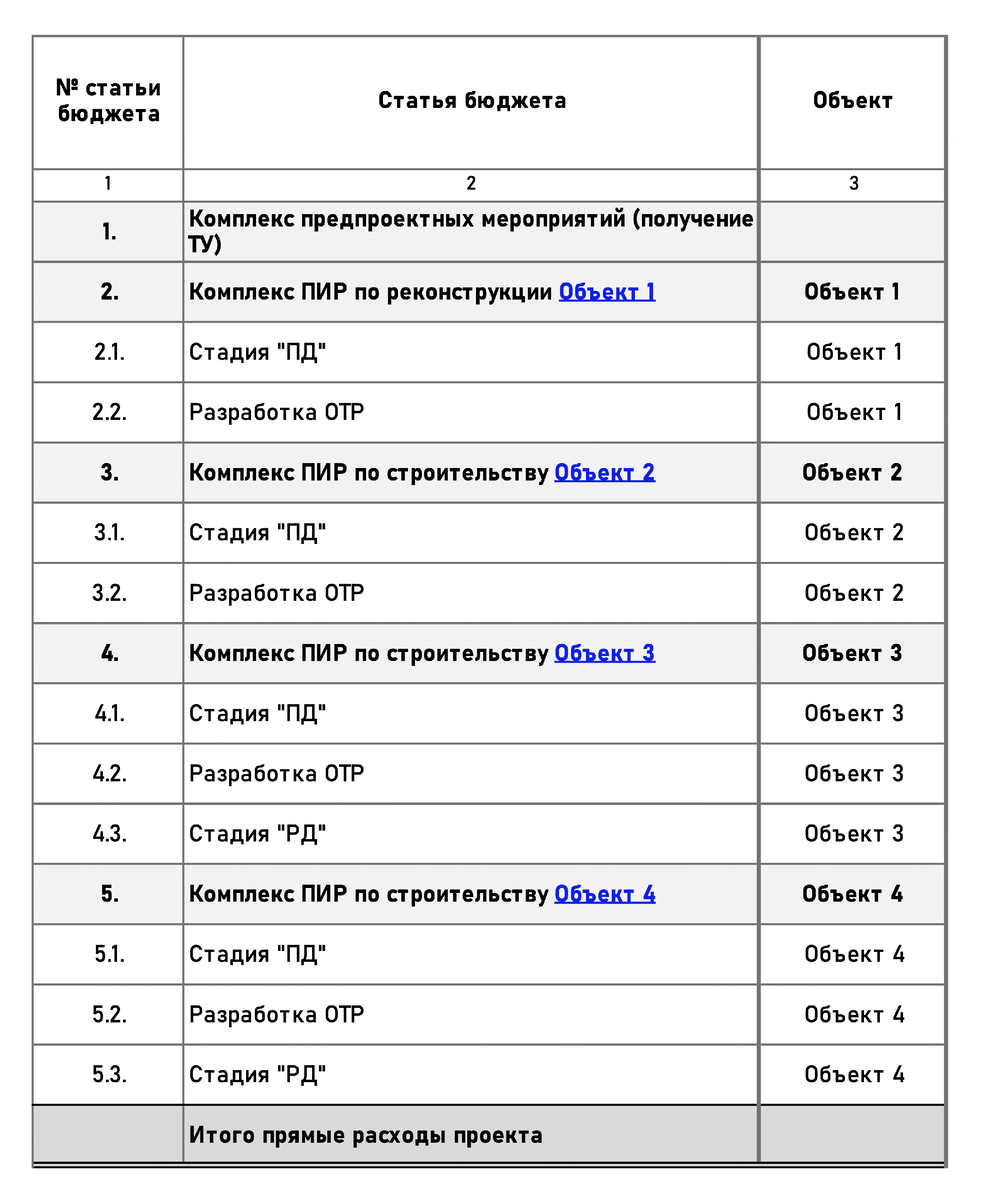 | № статьи бюджета | Статья бюджета | Объект |
|---|---|---|
| 1 | 2 | 3 |
| 1. | Комплекс предпроектных мероприятий (получение ТУ) | |
| 2. | Комплекс ПИР по реконструкции Объект 1 | Объект 1 |
| 2.1. | Стадия "ПД" | Объект 1 |
| 2.2. | Разработка ОТР | Объект 1 |
| 3. | Комплекс ПИР по строительству Объект 2 | Объект 2 |
| 3.1. | Стадия "ПД" | Объект 2 |
| 3.2. | Разработка ОТР | Объект 2 |
| 4. | Комплекс ПИР по строительству Объект 3 | Объект 3 |
| 4.1. | Стадия "ПД" | Объект 3 |
| 4.2. | Разработка ОТР | Объект 3 |
| 4.3. | Стадия "РД" | Объект 3 |
| 5. | Комплекс ПИР по строительству Объект 4 | Объект 4 |
| 5.1. | Стадия "ПД" | Объект 4 |
| 5.2. | Разработка ОТР | Объект 4 |
| 5.3. | Стадия "РД" | Объект 4 |
| | Итого прямые расходы проекта | |